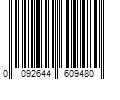 0 092644 609480